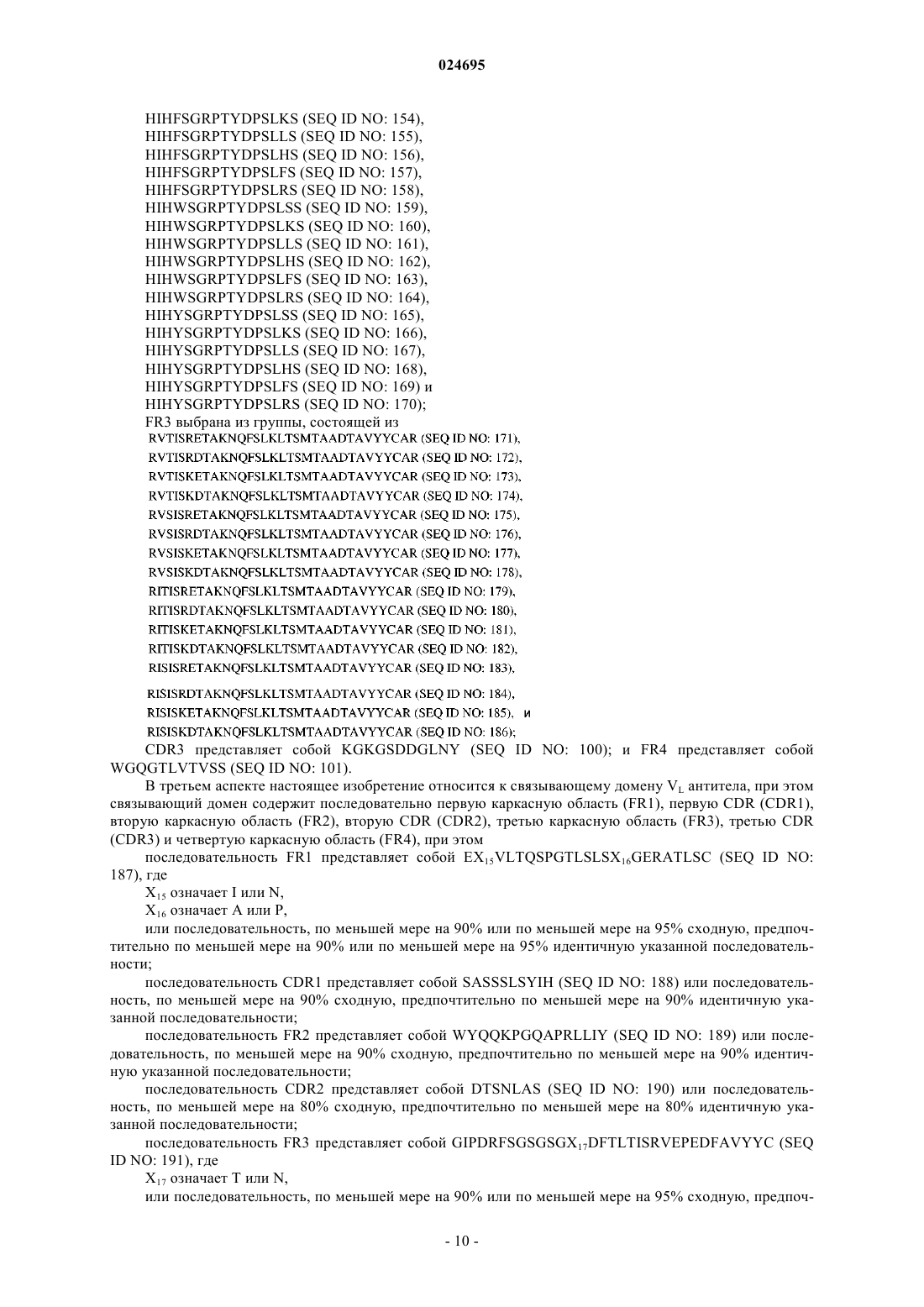 024695

HIHFSGRPTYDPSLKS (SEQ ID NO: 154),
HIHFSGRPTYDPSLLS (SEQ ID NO: 155),
HIHFSGRPTYDPSLHS (SEQ ID NO: 156),
HIHFSGRPTYDPSLFS (SEQ ID NO: 157),
HIHFSGRPTYDPSLRS (SEQ ID NO: 158),
HIHWSGRPTYDPSLSS (SEQ ID NO: 159),
HIHWSGRPTYDPSLKS (SEQ ID NO: 160),
HIHWSGRPTYDPSLLS (SEQ ID NO: 161),
HIHWSGRPTYDPSLHS (SEQ ID NO: 162),
HIHWSGRPTYDPSLFS (SEQ ID NO: 163),
HIHWSGRPTYDPSLRS (SEQ ID NO: 164),
HIHYSGRPTYDPSLSS (SEQ ID NO: 165),
HIHYSGRPTYDPSLKS (SEQ ID NO: 166),
HIHYSGRPTYDPSLLS (SEQ ID NO: 167),
HIHYSGRPTYDPSLHS (SEQ ID NO: 168),
HIHYSGRPTYDPSLFS (SEQ ID NO: 169) и
HIHYSGRPTYDPSLRS (SEQ ID NO: 170);
FR3 выбрана из группы, состоящей из
RVTISRETAKNQFSLKLTSMTAADTAVYYCAR (SEQ ID NO: 171),
RVTISRDTAKNQFSLKLTSMTAADTAVYYCAR (SEQ ID NO: 172),
RVTISKETAKNQFSLKLTSMTAADTAVYYCAR (SEQ ID NO: 173),
RVTISKDTAKNQFSLKLTSMTAADTAVYYCAR (SEQ ID NO: 174),
RVSISRETAKNQFSLKLTSMTAADTAVYYCAR (SEQ ID NO: 175),
RVSISRDTAKNQFSLKLTSMTAADTAVYYCAR (SEQ ID NO: 176),
RVSISKETAKNQFSLKLTSMTAADTAVYYCAR (SEQ ID NO: 177),
RVSISKDTAKNQFSLKLTSMTAADTAVYYCAR (SEQ ID NO: 178),
RITISRETAKNQFSLKLTSMTAADTAVYYCAR (SEQ ID NO: 179),
RITISRDTAKNQFSLKLTSMTAADTAVYYCAR (SEQ ID NO: 180),
RITISKETAKNQFSLKLTSMTAADTAVYYCAR (SEQ ID NO: 181),
RITISKDTAKNQFSLKLTSMTAADTAVYYCAR (SEQ ID NO: 182),
RISISRETAKNQFSLKLTSMTAADTAVYYCAR (SEQ ID NO: 183),
RISISRDTAKNQFSLKLTSMTAADTAVYYCAR (SEQ ID NO: 184),
RISISKETAKNQFSLKLTSMTAADTAVYYCAR (SEQ ID NO: 185), и
RISISKDTAKNQFSLKLTSMTAADTAVYYCAR (SEQ ID NO: 186);
CDR3 представляет собой KGKGSDDGLNY (SEQ ID NO: 100); и FR4 представляет собой WGQGTLVTVSS (SEQ ID NO: 101).

В третьем аспекте настоящее изобретение относится к связывающему домену $V_L$ антитела, при этом связывающий домен содержит последовательно первую каркасную область (FR1), первую CDR (CDR1), вторую каркасную область (FR2), вторую CDR (CDR2), третью каркасную область (FR3), третью CDR (CDR3) и четвертую каркасную область (FR4), при этом

последовательность FR1 представляет собой $EX_{15}VLTQSPGTLSLSX_{16}GERATLSC$ (SEQ ID NO: 187), где

$X_{15}$ означает I или N,

$X_{16}$ означает A или P,

или последовательность, по меньшей мере на 90% или по меньшей мере на 95% сходную, предпочтительно по меньшей мере на 90% или по меньшей мере на 95% идентичную указанной последовательности;

последовательность CDR1 представляет собой SASSSLSYIH (SEQ ID NO: 188) или последовательность, по меньшей мере на 90% сходную, предпочтительно по меньшей мере на 90% идентичную указанной последовательности;

последовательность FR2 представляет собой WYQQKPGQAPRLLIY (SEQ ID NO: 189) или последовательность, по меньшей мере на 90% сходную, предпочтительно по меньшей мере на 90% идентичную указанной последовательности;

последовательность CDR2 представляет собой DTSNLAS (SEQ ID NO: 190) или последовательность, по меньшей мере на 80% сходную, предпочтительно по меньшей мере на 80% идентичную указанной последовательности;

последовательность FR3 представляет собой $GIPDRFSGSGSGX_{17}DFTLTISRVEPEDFAVYYC$ (SEQ ID NO: 191), где

$X_{17}$ означает T или N,

или последовательность, по меньшей мере на 90% или по меньшей мере на 95% сходную, предпоч-

- 10 -